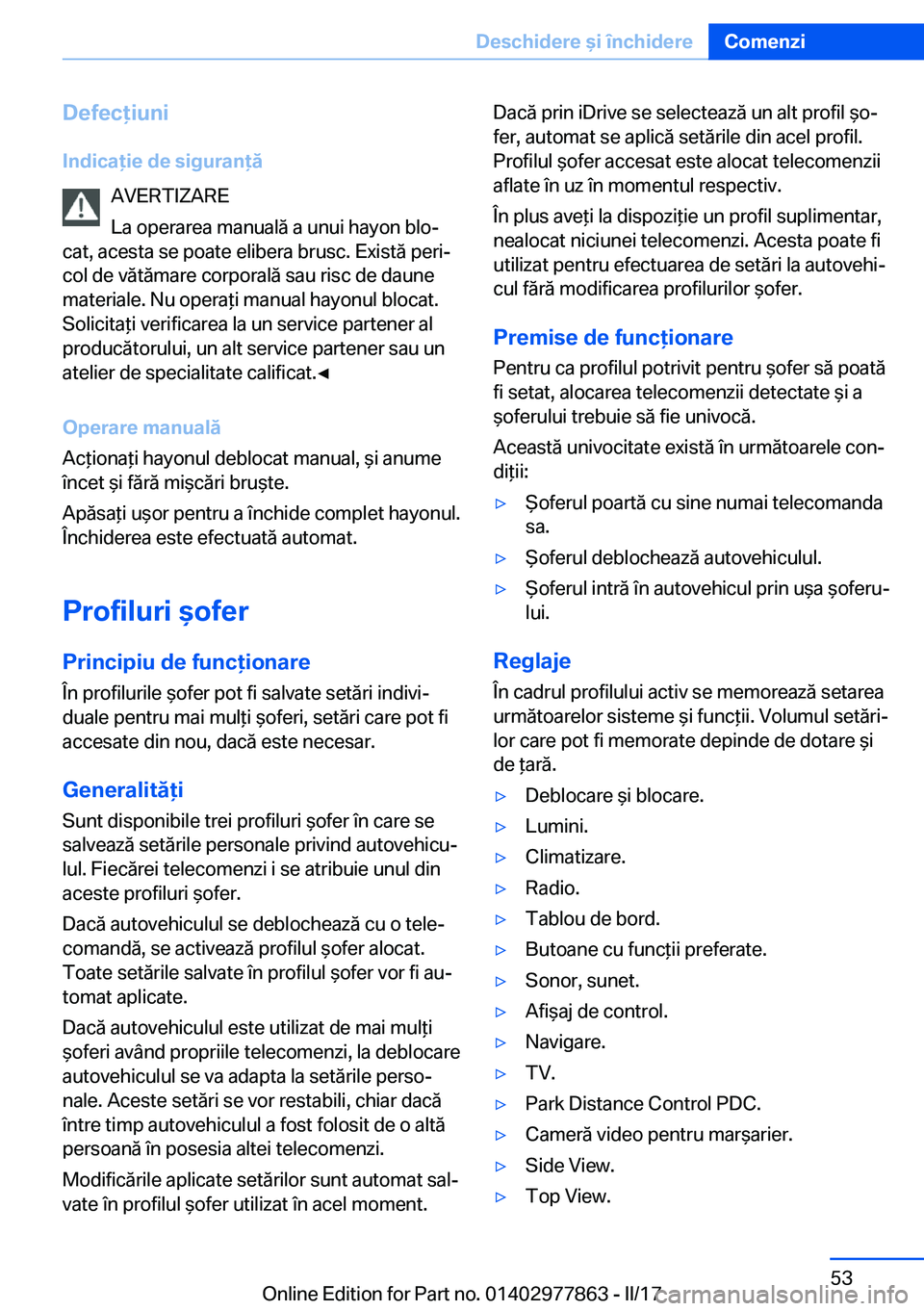 Deschidere și închidere Comenzi

Defecțiuni

Indicație de siguranță

AVERTIZARE

La operarea manuală a unui hayon blocat, acesta se poate elibera brusc. Există pericol de vătămare corporală sau risc de daune materiale. Nu operați manual hayonul blocat. Solicitați verificarea la un service partener al producătorului, un alt service partener sau un atelier de specialitate calificat.◄

Operare manuală

Acționați hayonul deblocat manual, și anume încet și fără mișcări bruște.

Apăsați ușor pentru a închide complet hayonul. Închiderea este efectuată automat.

Profiluri șofer

Principiu de funcționare

În profilurile șofer pot fi salvate setări individuale pentru mai mulți șoferi, setări care pot fi accesate din nou, dacă este necesar.

Generalități

Sunt disponibile trei profiluri șofer în care se salvează setările personale privind autovehiculul. Fiecărei telecomenzi i se atribuie unul din aceste profiluri șofer.

Dacă autovehiculul se deblochează cu o telecomandă, se activează profilul șofer alocat. Toate setările salvate în profilul șofer vor fi automat aplicate.

Dacă autovehiculul este utilizat de mai mulți șoferi având propriile telecomenzi, la deblocare autovehiculul se va adapta la setările personale. Aceste setări se vor restabili, chiar dacă între timp autovehiculul a fost folosit de o altă persoană în posesia altei telecomenzi.

Modificările aplicate setărilor sunt automat salvate în profilul șofer utilizat în acel moment.

Dacă prin iDrive se selectează un alt profil șofer, automat se aplică setările din acel profil. Profilul șofer accesat este alocat telecomenzii aflate în uz în momentul respectiv.

În plus aveți la dispoziție un profil suplimentar, nealocat niciunei telecomenzi. Acesta poate fi utilizat pentru efectuarea de setări la autovehicul fără modificarea profilurilor șofer.

Premise de funcționare

Pentru ca profilul potrivit pentru șofer să poată fi setat, alocarea telecomenzii detectate și a șoferului trebuie să fie univocă.

Această univocitate există în următoarele condiții:

▷ Șoferul poartă cu sine numai telecomanda sa.
▷ Șoferul deblochează autovehiculul.
▷ Șoferul intră în autovehicul prin ușa șoferului.

Reglaje

În cadrul profilului activ se memorează setarea următoarelor sisteme și funcții. Volumul setărilor care pot fi memorate depinde de dotare și de țară.

▷ Deblocare și blocare.
▷ Lumini.
▷ Climatizare.
▷ Radio.
▷ Tablou de bord.
▷ Butoane cu funcții preferate.
▷ Sonor, sunet.
▷ Afișaj de control.
▷ Navigare.
▷ TV.
▷ Park Distance Control PDC.
▷ Cameră video pentru marșarier.
▷ Side View.
▷ Top View.

53

Online Edition for Part no. 01402977863 - II/17

carmanualsonline.info